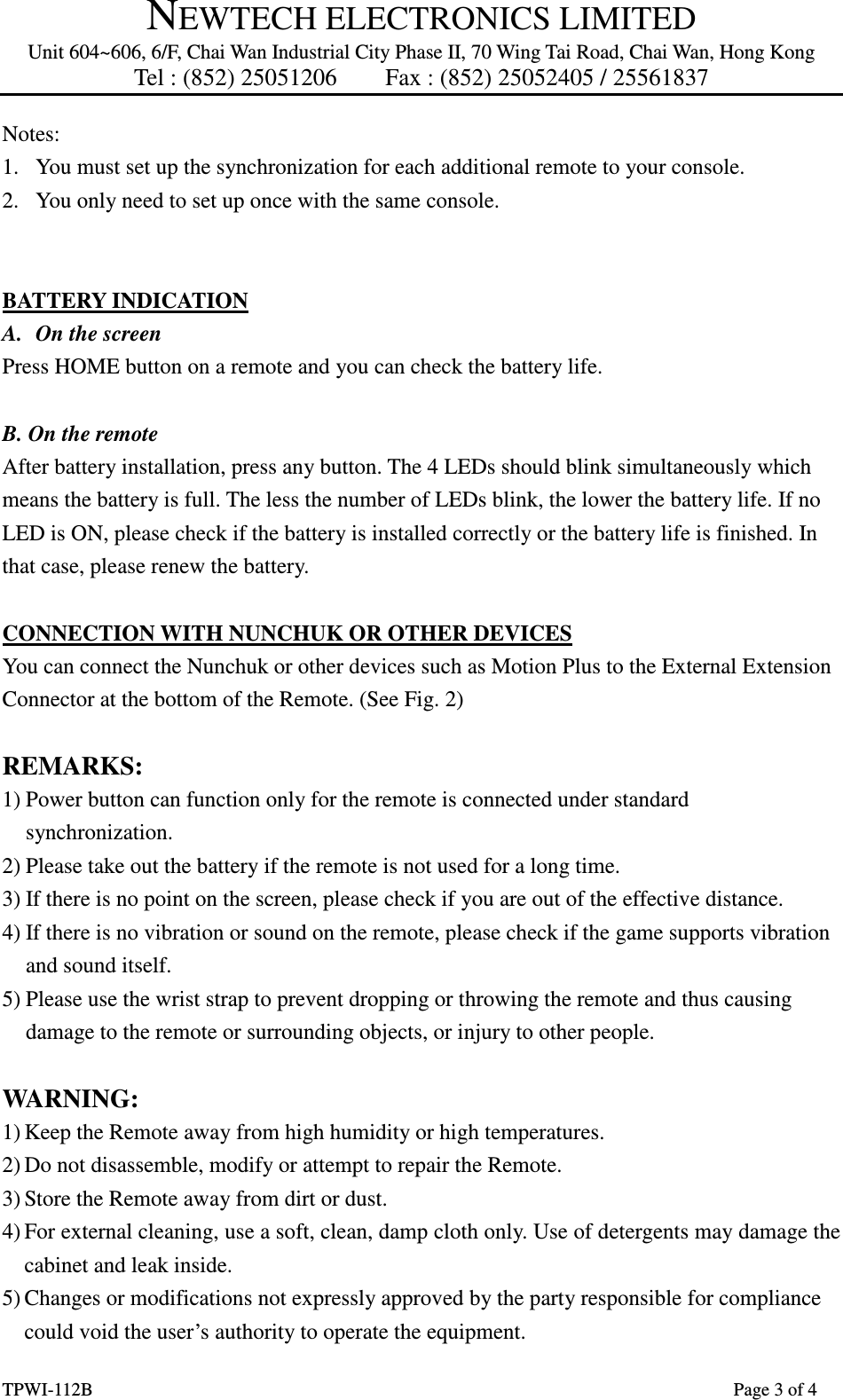 NEWTECH ELECTRONICS LIMITED
Unit 604~606, 6/F, Chai Wan Industrial City Phase II, 70 Wing Tai Road, Chai Wan, Hong Kong
Tel : (852) 25051206 Fax : (852) 25052405 / 25561837

Notes:
1. You must set up the synchronization for each additional remote to your console.
2. You only need to set up once with the same console.

BATTERY INDICATION
A. On the screen
Press HOME button on a remote and you can check the battery life.

B. On the remote
After battery installation, press any button. The 4 LEDs should blink simultaneously which means the battery is full. The less the number of LEDs blink, the lower the battery life. If no LED is ON, please check if the battery is installed correctly or the battery life is finished. In that case, please renew the battery.

CONNECTION WITH NUNCHUK OR OTHER DEVICES
You can connect the Nunchuk or other devices such as Motion Plus to the External Extension Connector at the bottom of the Remote. (See Fig. 2)

REMARKS:
1) Power button can function only for the remote is connected under standard synchronization.
2) Please take out the battery if the remote is not used for a long time.
3) If there is no point on the screen, please check if you are out of the effective distance.
4) If there is no vibration or sound on the remote, please check if the game supports vibration and sound itself.
5) Please use the wrist strap to prevent dropping or throwing the remote and thus causing damage to the remote or surrounding objects, or injury to other people.

WARNING:
1) Keep the Remote away from high humidity or high temperatures.
2) Do not disassemble, modify or attempt to repair the Remote.
3) Store the Remote away from dirt or dust.
4) For external cleaning, use a soft, clean, damp cloth only. Use of detergents may damage the cabinet and leak inside.
5) Changes or modifications not expressly approved by the party responsible for compliance could void the user’s authority to operate the equipment.

TPWI-112B Page 3 of 4